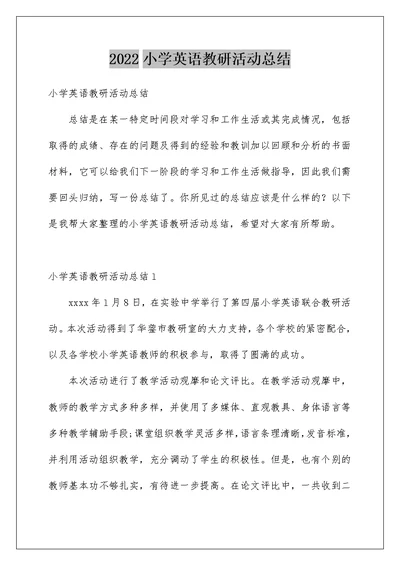 2022 小学英语教研活动总结

小学英语教研活动总结

总结是在某一特定时间段对学习和工作生活或其完成情况，包括取得的成绩、存在的问题及得到的经验和教训加以回顾和分析的书面材料，它可以给我们下一阶段的学习和工作生活做指导，因此我们需要回头归纳，写一份总结了。你所见过的总结应该是什么样的？以下是我帮大家整理的小学英语教研活动总结，希望对大家有所帮助。

小学英语教研活动总结 1

xxxx 年 1 月 8 日，在实验中学举行了第四届小学英语联合教研活动。本次活动得到了华蓥市教研室的大力支持，各个学校的紧密配合，以及各学校小学英语教师的积极参与，取得了圆满的成功。

本次活动进行了教学活动观摩和论文评比。在教学活动观摩中，教师的教学方式多种多样，并使用了多媒体、直观教具、身体语言等多种教学辅助手段;课堂组织教学灵活多样，语言条理清晰，发音标准，并利用活动组织教学，充分调动了学生的积极性。但是，也有个别的教师基本功不够扎实，有待进一步提高。在论文评比中，一共收到二